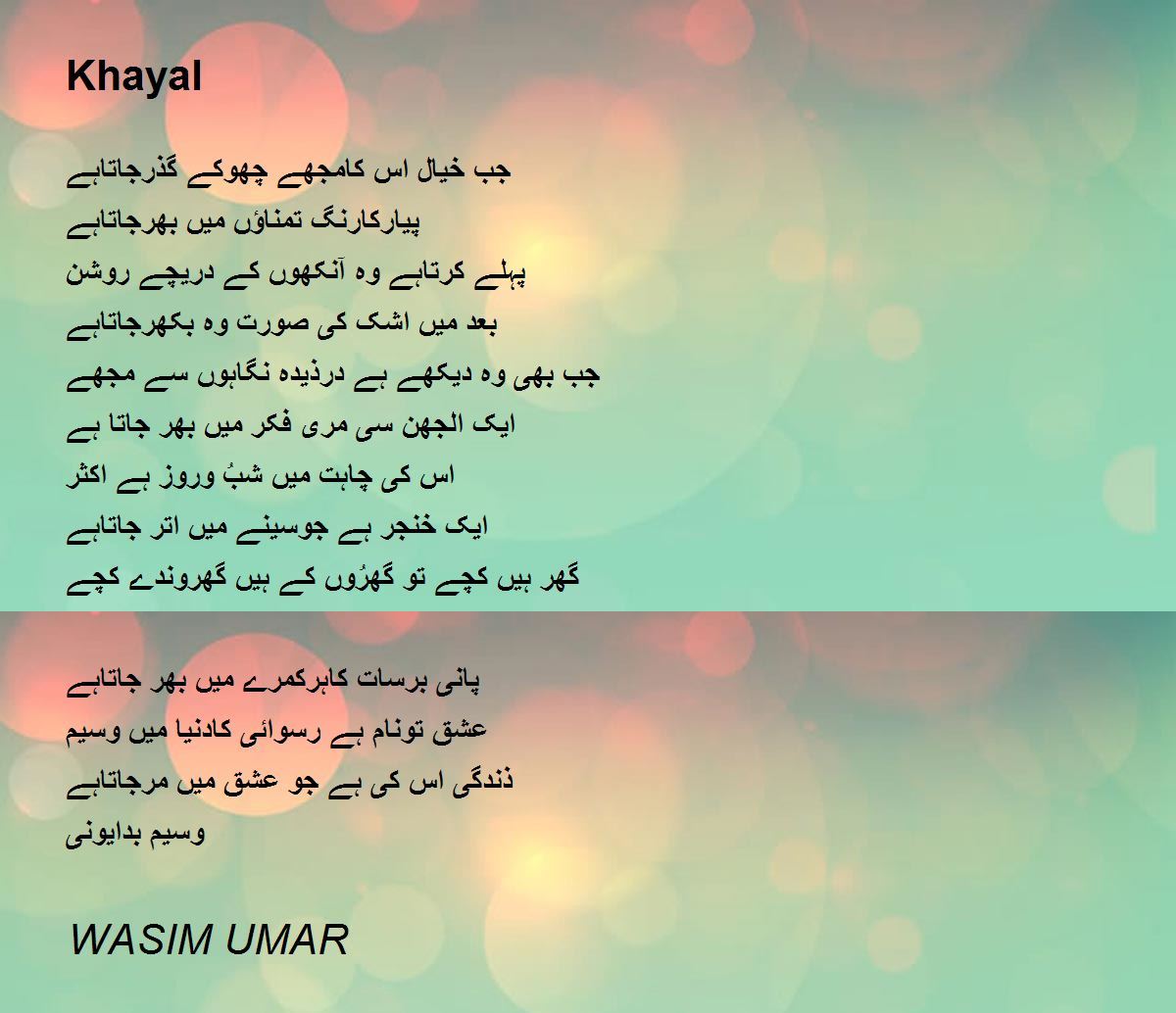 Khayal

جب خیال اس کامجھے چھوکے گذرجاتاہے
پیارکارنگ تمناؤں میں بھرجاتاہے
پہلے کرتاہے وہ آنکھوں کے دریچے روشن
بعد میں اشک کی صورت وہ بکھرجاتاہے
جب بھی وہ دیکھے ہے درذیدہ نگاہوں سے مجھے
ایک الجھن سی مری فکر میں بھر جاتا ہے
اس کی چاہت میں شبُ وروز ہے اکثر
ایک خنجر ہے جوسینے میں اتر جاتاہے
گھر ہیں کچے تو گھرُوں کے ہیں گھروندے کچے

پانی برسات کاہرکمرے میں بھر جاتاہے
عشق تونام ہے رسوائی کادنیا میں وسیم
ذندگی اس کی ہے جو عشق میں مرجاتاہے
وسیم بدایونی

WASIM UMAR